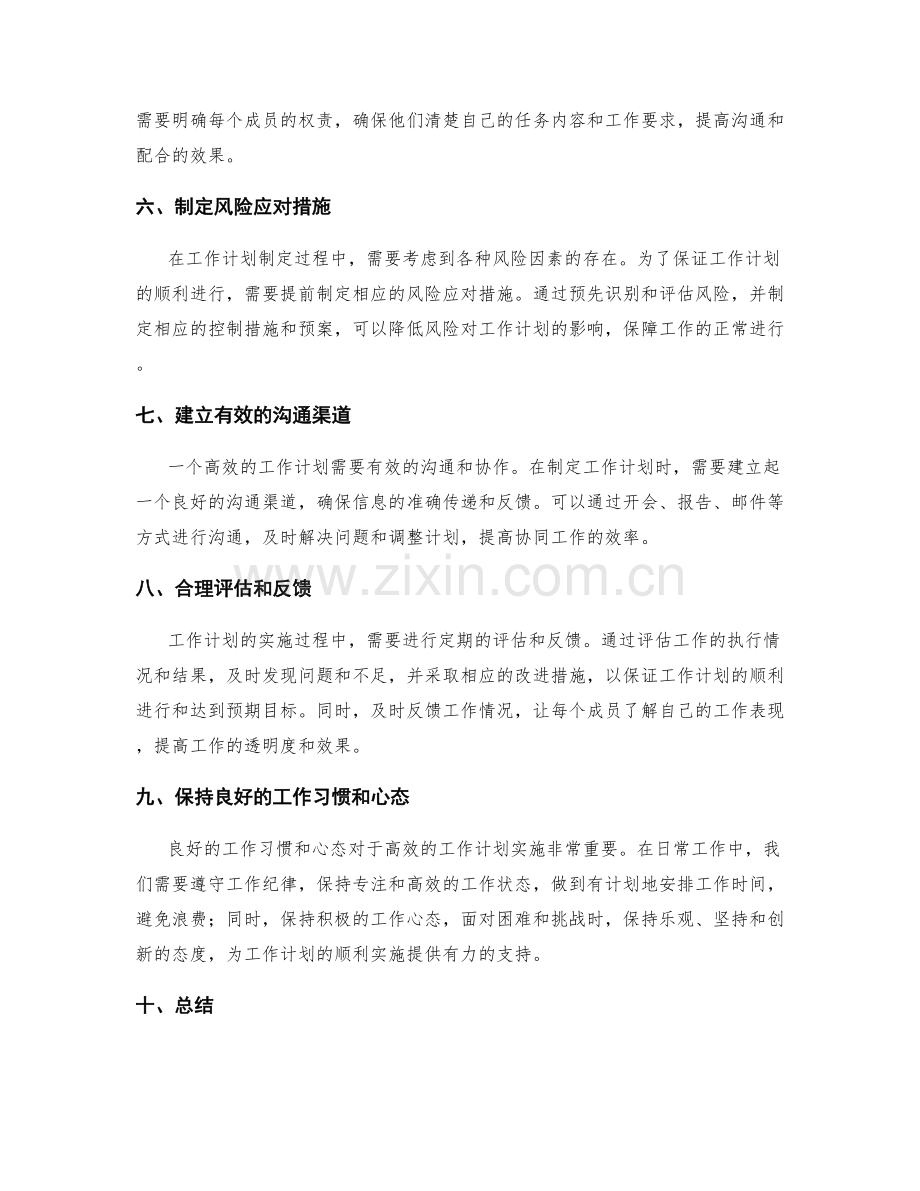 需要明确每个成员的权责，确保他们清楚自己的任务内容和工作要求，提高沟通和配合的效果。

六、制定风险应对措施

在工作计划制定过程中，需要考虑到各种风险因素的存在。为了保证工作计划的顺利进行，需要提前制定相应的风险应对措施。通过预先识别和评估风险，并制定相应的控制措施和预案，可以降低风险对工作计划的影响，保障工作的正常进行。

七、建立有效的沟通渠道

一个高效的工作计划需要有效的沟通和协作。在制定工作计划时，需要建立起一个良好的沟通渠道，确保信息的准确传递和反馈。可以通过开会、报告、邮件等方式进行沟通，及时解决问题和调整计划，提高协同工作的效率。

www.zixin.com.cn

八、合理评估和反馈

工作计划的实施过程中，需要进行定期的评估和反馈。通过评估工作的执行情况和结果，及时发现问题和不足，并采取相应的改进措施，以保证工作计划的顺利进行和达到预期目标。同时，及时反馈工作情况，让每个成员了解自己的工作表现，提高工作的透明度和效果。

九、保持良好的工作习惯和心态

良好的工作习惯和心态对于高效的工作计划实施非常重要。在日常工作中，我们需要遵守工作纪律，保持专注和高效的工作状态，做到有计划地安排工作时间，避免浪费；同时，保持积极的工作心态，面对困难和挑战时，保持乐观、坚持和创新的态度，为工作计划的顺利实施提供有力的支持。

十、总结